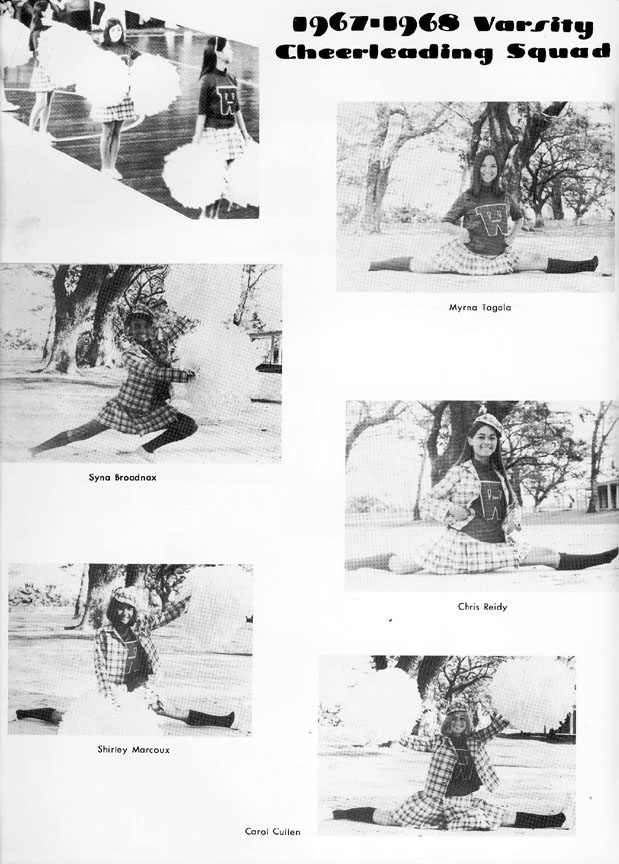 1967-1968 Varsity Cheerleading Squad

Myrna Tagala

Syna Broadnax

Chris Reidy

Shirley Marcoux

Carol Cullen